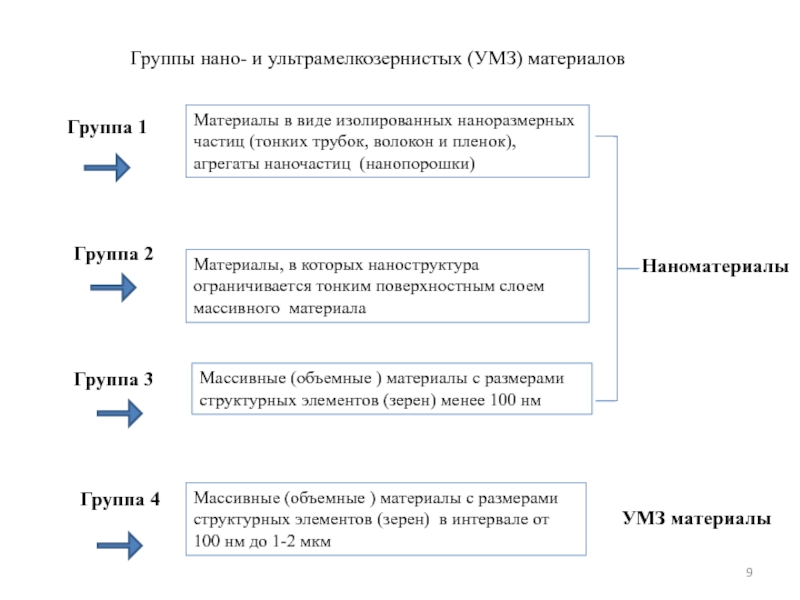 Группы нано- и ультрамелкозернистых (УМЗ) материалов

Группа 1

Материалы в виде изолированных наноразмерных частиц (тонких трубок, волокон и пленок), агрегаты наночастиц (нанопорошки)

Группа 2

Материалы, в которых наноструктура ограничивается тонким поверхностным слоем массивного материала

Наноматериалы

Группа 3

Массивные (объемные ) материалы с размерами структурных элементов (зерен) менее 100 нм

Группа 4

Массивные (объемные ) материалы с размерами структурных элементов (зерен) в интервале от 100 нм до 1-2 мкм

УМЗ материалы

9